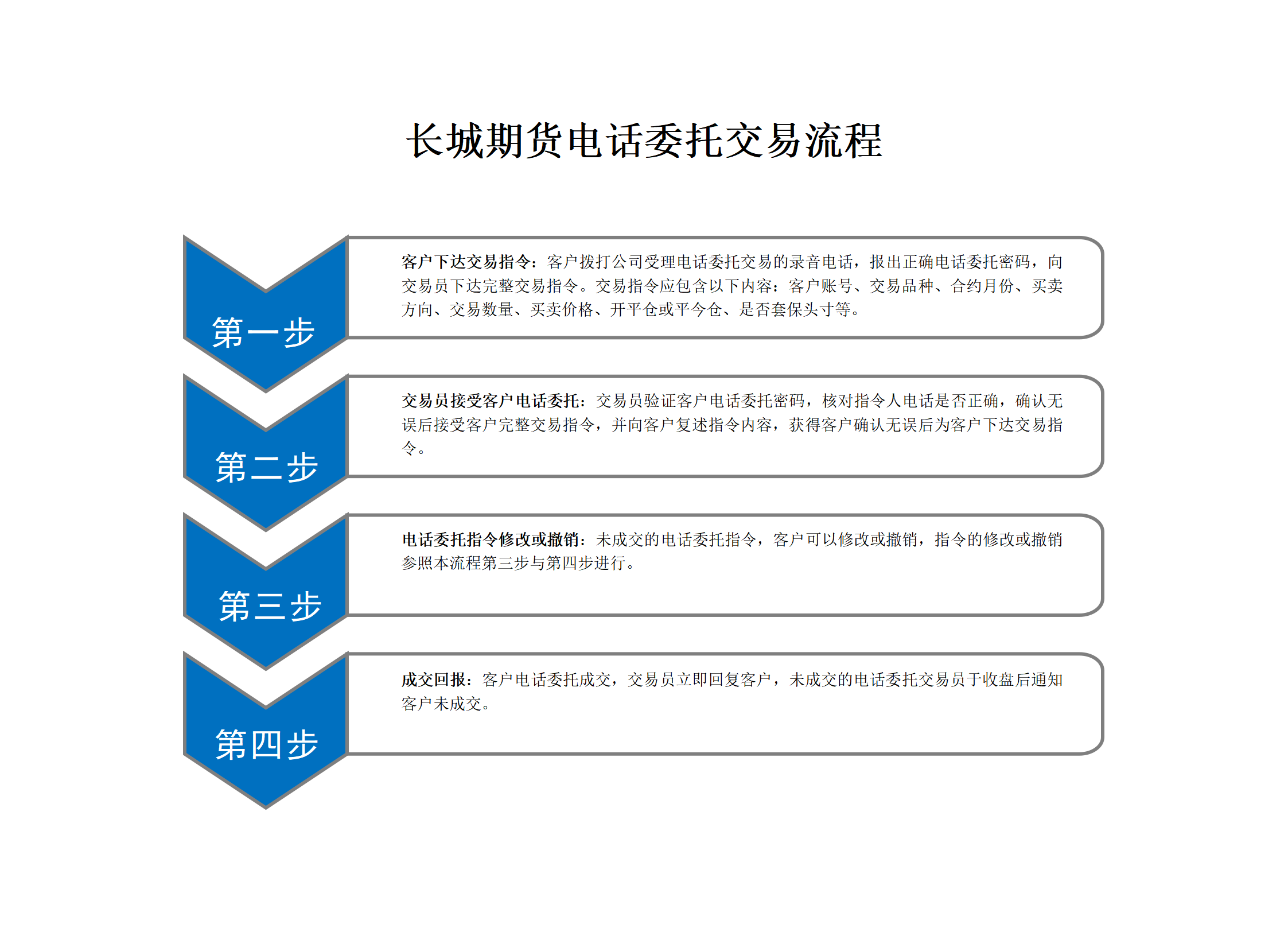 长城期货电话委托交易流程

第一步

客户下达交易指令：客户拨打公司受理电话委托交易的录音电话，报出正确电话委托密码，向交易员下达完整交易指令。交易指令应包含以下内容：客户账号、交易品种、合约月份、买卖方向、交易数量、买卖价格、开平仓或平今仓、是否套保头寸等。

第二步

交易员接受客户电话委托：交易员验证客户电话委托密码，核对指令人电话是否正确，确认无误后接受客户完整交易指令，并向客户复述指令内容，获得客户确认无误后为客户下达交易指令。

第三步

电话委托指令修改或撤销：未成交的电话委托指令，客户可以修改或撤销，指令的修改或撤销参照本流程第三步与第四步进行。

第四步

成交回报：客户电话委托成交，交易员立即回复客户，未成交的电话委托交易员于收盘后通知客户未成交。